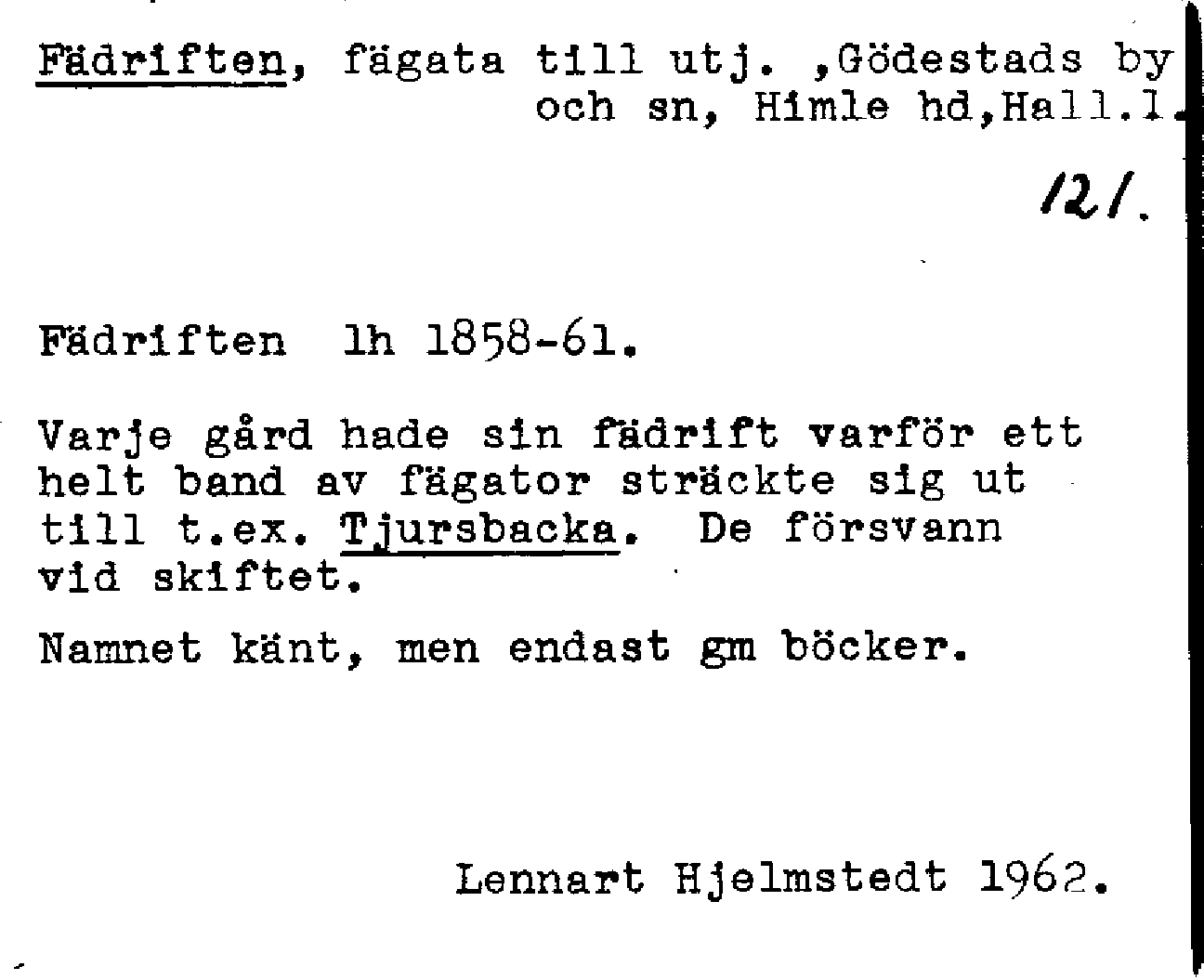 Fädriften, fägata till utj. ,Gödestads by och sn, Himle hd,Hall.l.

121.

Fädriften lh 1858-61.

Varje gård hade sin fädrift varför ett helt band av fägator sträckte sig ut till t.ex. Tjursbacka. De försvann vid skiftet.

Namnet känt, men endast gm böcker.

Lennart Hjelmstedt 1962.